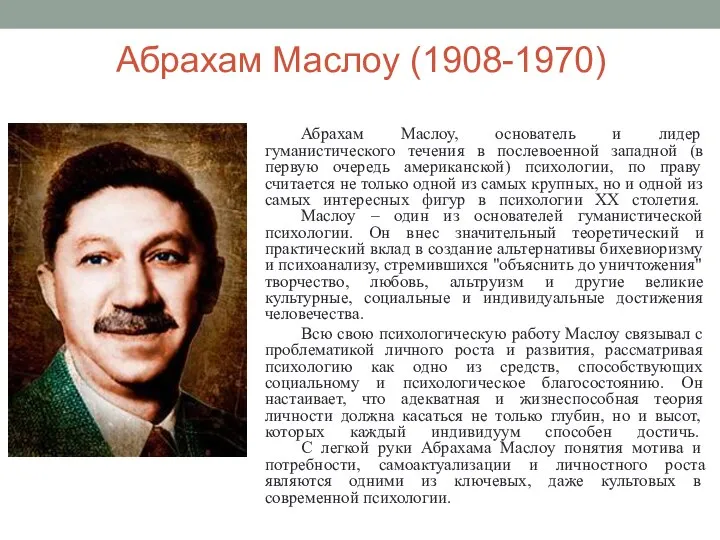 Абрахам Маслоу (1908-1970)

Абрахам Маслоу, основатель и лидер гуманистического течения в послевоенной западной (в первую очередь американской) психологии, по праву считается не только одной из самых крупных, но и одной из самых интересных фигур в психологии XX столетия.

Маслоу – один из основателей гуманистической психологии. Он внес значительный теоретический и практический вклад в создание альтернативы бихевиоризму и психоанализу, стремившихся "объяснить до уничтожения" творчество, любовь, альтруизм и другие великие культурные, социальные и индивидуальные достижения человечества.

Всю свою психологическую работу Маслоу связывал с проблематикой личного роста и развития, рассматривая психологию как одно из средств, способствующих социальному и психологическое благосостоянию. Он настаивает, что адекватная и жизнеспособная теория личности должна касаться не только глубин, но и высот, которых каждый индивидуум способен достичь.

С легкой руки Абрахама Маслоу понятия мотива и потребности, самоактуализации и личностного роста являются одними из ключевых, даже культовых в современной психологии.